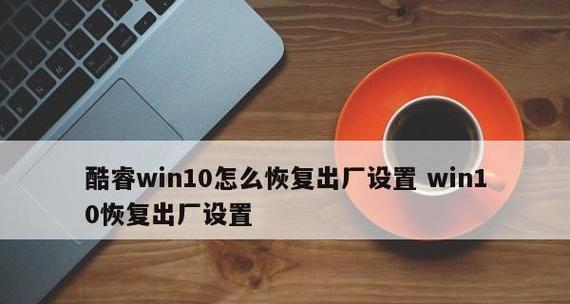 酷睿win10怎么恢复出厂设置 win10恢复出厂设置